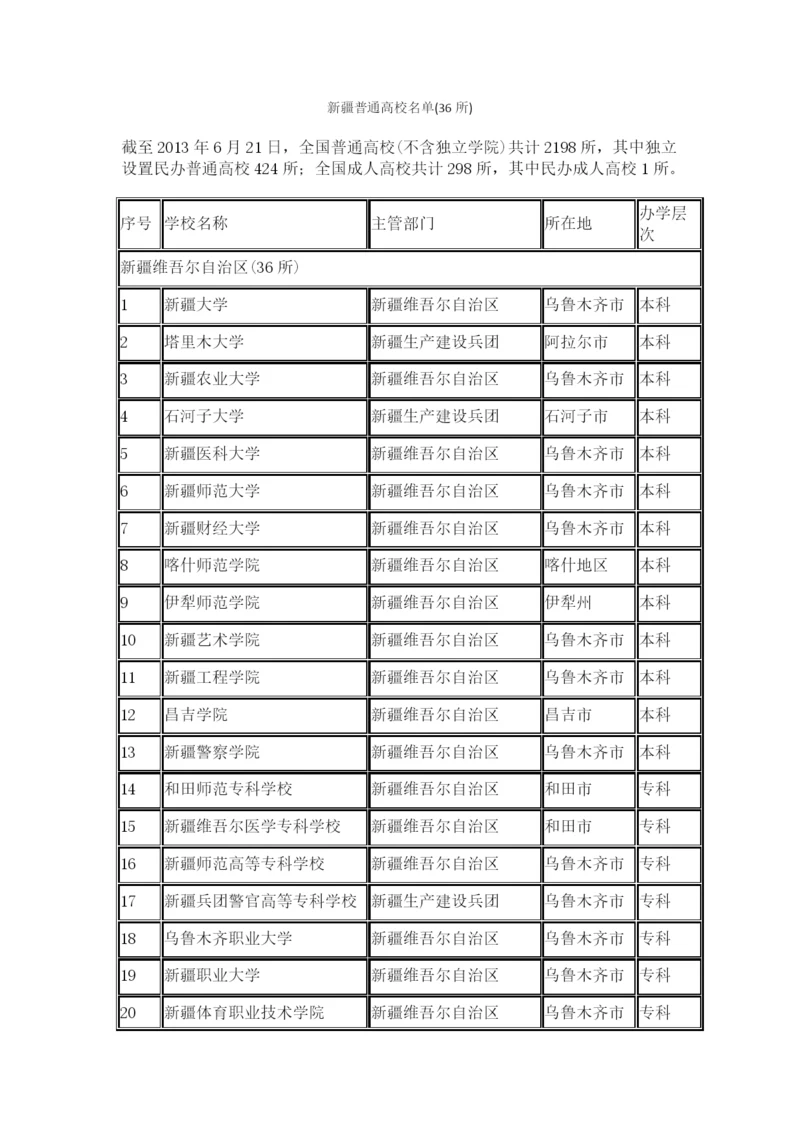 新疆普通高校名单(36 所)

截至 2013 年 6 月 21 日，全国普通高校(不含独立学院)共计 2198 所，其中独立设置民办普通高校 424 所；全国成人高校共计 298 所，其中民办成人高校 1 所。

| 序号 | 学校名称 | 主管部门 | 所在地 | 办学层次 |
|---|---|---|---|---|
| 新疆维吾尔自治区(36 所) | | | | |
| 1 | 新疆大学 | 新疆维吾尔自治区 | 乌鲁木齐市 | 本科 |
| 2 | 塔里木大学 | 新疆生产建设兵团 | 阿拉尔市 | 本科 |
| 3 | 新疆农业大学 | 新疆维吾尔自治区 | 乌鲁木齐市 | 本科 |
| 4 | 石河子大学 | 新疆生产建设兵团 | 石河子市 | 本科 |
| 5 | 新疆医科大学 | 新疆维吾尔自治区 | 乌鲁木齐市 | 本科 |
| 6 | 新疆师范大学 | 新疆维吾尔自治区 | 乌鲁木齐市 | 本科 |
| 7 | 新疆财经大学 | 新疆维吾尔自治区 | 乌鲁木齐市 | 本科 |
| 8 | 喀什师范学院 | 新疆维吾尔自治区 | 喀什地区 | 本科 |
| 9 | 伊犁师范学院 | 新疆维吾尔自治区 | 伊犁州 | 本科 |
| 10 | 新疆艺术学院 | 新疆维吾尔自治区 | 乌鲁木齐市 | 本科 |
| 11 | 新疆工程学院 | 新疆维吾尔自治区 | 乌鲁木齐市 | 本科 |
| 12 | 昌吉学院 | 新疆维吾尔自治区 | 昌吉市 | 本科 |
| 13 | 新疆警察学院 | 新疆维吾尔自治区 | 乌鲁木齐市 | 本科 |
| 14 | 和田师范专科学校 | 新疆维吾尔自治区 | 和田市 | 专科 |
| 15 | 新疆维吾尔医学专科学校 | 新疆维吾尔自治区 | 和田市 | 专科 |
| 16 | 新疆师范高等专科学校 | 新疆维吾尔自治区 | 乌鲁木齐市 | 专科 |
| 17 | 新疆兵团警官高等专科学校 | 新疆生产建设兵团 | 乌鲁木齐市 | 专科 |
| 18 | 乌鲁木齐职业大学 | 新疆维吾尔自治区 | 乌鲁木齐市 | 专科 |
| 19 | 新疆职业大学 | 新疆维吾尔自治区 | 乌鲁木齐市 | 专科 |
| 20 | 新疆体育职业技术学院 | 新疆维吾尔自治区 | 乌鲁木齐市 | 专科 |